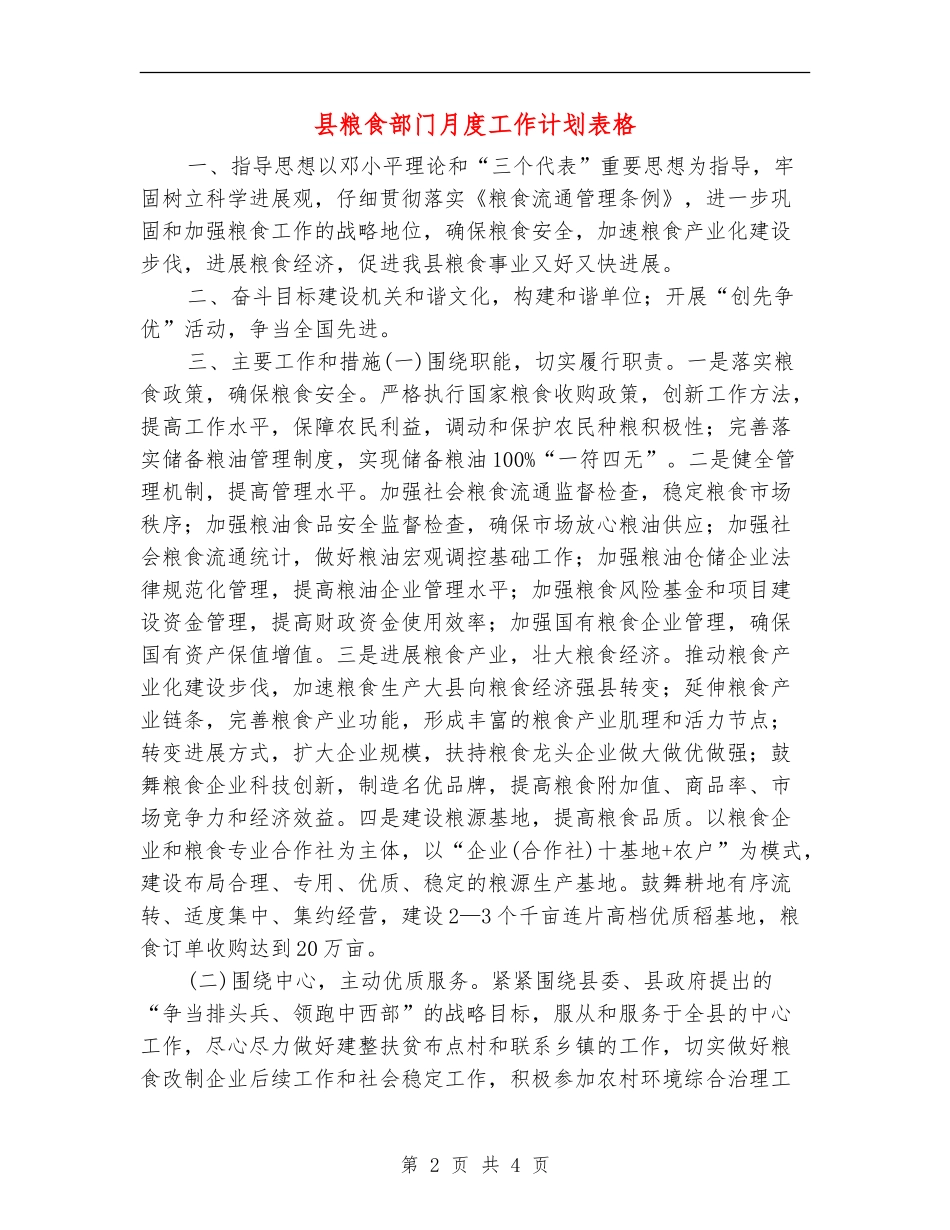 县粮食部门月度工作计划表格

一、指导思想以邓小平理论和“三个代表”重要思想为指导，牢固树立科学进展观，仔细贯彻落实《粮食流通管理条例》，进一步巩固和加强粮食工作的战略地位，确保粮食安全，加速粮食产业化建设步伐，进展粮食经济，促进我县粮食事业又好又快进展。

二、奋斗目标建设机关和谐文化，构建和谐单位；开展“创先争优”活动，争当全国先进。

三、主要工作和措施(一)围绕职能，切实履行职责。一是落实粮食政策，确保粮食安全。严格执行国家粮食收购政策，创新工作方法，提高工作水平，保障农民利益，调动和保护农民种粮积极性；完善落实储备粮油管理制度，实现储备粮油100%“一符四无”。二是健全管理机制，提高管理水平。加强社会粮食流通监督检查，稳定粮食市场秩序；加强粮油食品安全监督检查，确保市场放心粮油供应；加强社会粮食流通统计，做好粮油宏观调控基础工作；加强粮油仓储企业法律规范化管理，提高粮油企业管理水平；加强粮食风险基金和项目建设资金管理，提高财政资金使用效率；加强国有粮食企业管理，确保国有资产保值增值。三是进展粮食产业，壮大粮食经济。推动粮食产业化建设步伐，加速粮食生产大县向粮食经济强县转变；延伸粮食产业链条，完善粮食产业功能，形成丰富的粮食产业肌理和活力节点；转变进展方式，扩大企业规模，扶持粮食龙头企业做大做优做强；鼓舞粮食企业科技创新，制造名优品牌，提高粮食附加值、商品率、市场竞争力和经济效益。四是建设粮源基地，提高粮食品质。以粮食企业和粮食专业合作社为主体，以“企业(合作社)十基地+农户”为模式，建设布局合理、专用、优质、稳定的粮源生产基地。鼓舞耕地有序流转、适度集中、集约经营，建设2—3个千亩连片高档优质稻基地，粮食订单收购达到20万亩。

(二)围绕中心，主动优质服务。紧紧围绕县委、县政府提出的“争当排头兵、领跑中西部”的战略目标，服从和服务于全县的中心工作，尽心尽力做好建整扶贫布点村和联系乡镇的工作，切实做好粮食改制企业后续工作和社会稳定工作，积极参加农村环境综合治理工

第 2 页 共 4 页